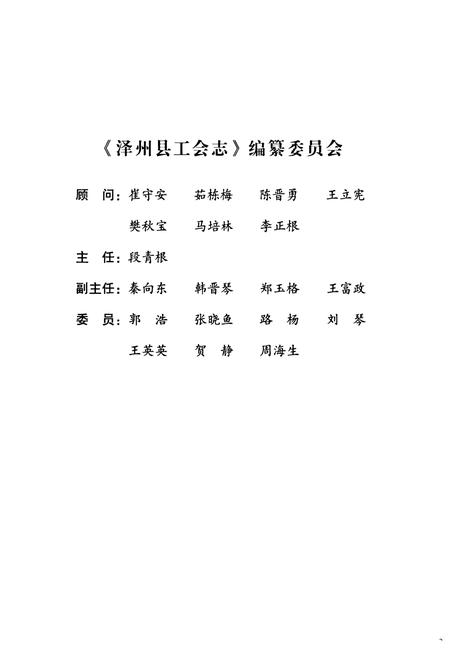 《泽州县工会志》编纂委员会

顾　问：崔守安　茹栋梅　陈晋勇　王立宪

樊秋宝　马培林　李正根

主　任：段青根

副主任：秦向东　韩晋琴　郑玉格　王富政

委　员：郭　浩　张晓鱼　路　杨　刘　琴

王英英　贺　静　周海生